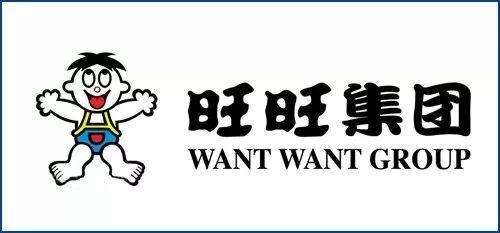 旺旺集团
WANT WANT GROUP